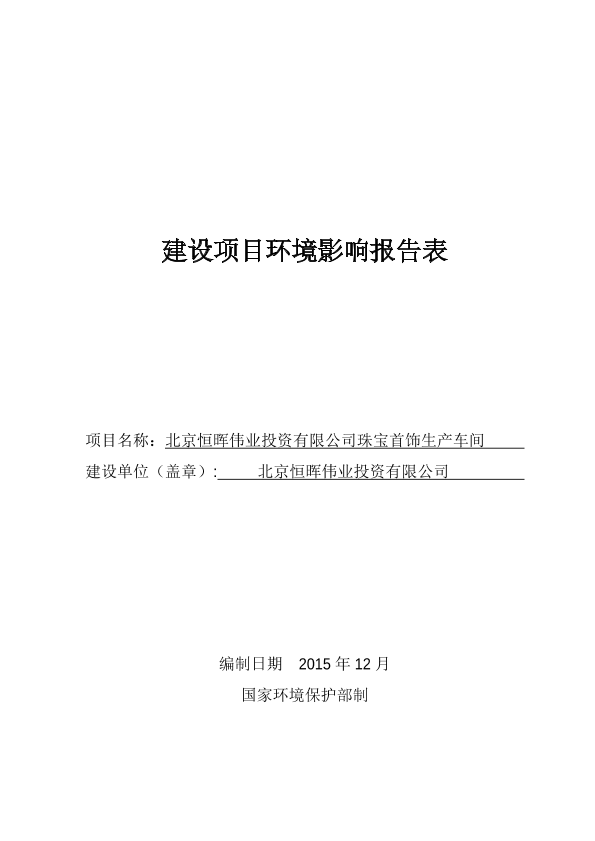 建设项目环境影响报告表

项目名称：北京恒晖伟业投资有限公司珠宝首饰生产车间

建设单位（盖章）：北京恒晖伟业投资有限公司

编制日期 2015 年 12 月

国家环境保护部制